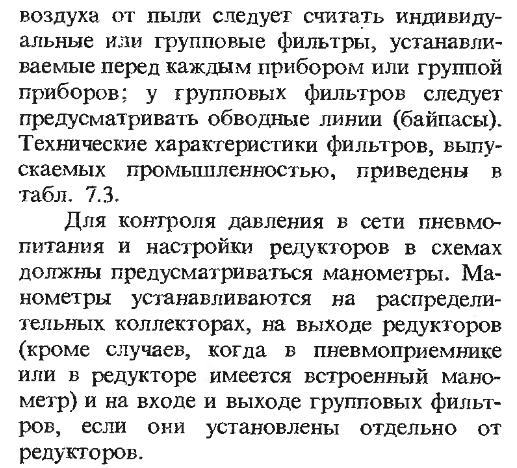 воздуха от пыли следует считать индивидуальные или групповые фильтры, устанавливаемые перед каждым прибором или группой приборов; у групповых фильтров следует предусматривать обводные линии (байпасы). Технические характеристики фильтров, выпускаемых промышленностью, приведены в табл. 7.3.

Для контроля давления в сети пневмопитания и настройки редукторов в схемах должны предусматриваться манометры. Манометры устанавливаются на распределительных коллекторах, на выходе редукторов (кроме случаев, когда в пневмоприемнике или в редукторе имеется встроенный манометр) и на входе и выходе групповых фильтров, если они установлены отдельно от редукторов.